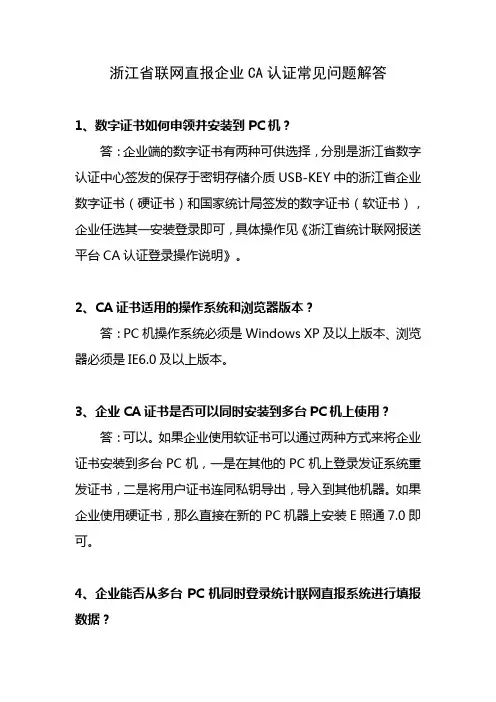 浙江省联网直报企业 CA 认证常见问题解答

1、数字证书如何申领并安装到 PC 机？

答：企业端的数字证书有两种可供选择，分别是浙江省数字认证中心签发的保存于密钥存储介质 USB-KEY 中的浙江省企业数字证书（硬证书）和国家统计局签发的数字证书（软证书），企业任选其一安装登录即可，具体操作见《浙江省统计联网报送平台 CA 认证登录操作说明》。

2、CA 证书适用的操作系统和浏览器版本？

答：PC 机操作系统必须是 Windows XP 及以上版本、浏览器必须是 IE6.0 及以上版本。

3、企业 CA 证书是否可以同时安装到多台 PC 机上使用？

答：可以。如果企业使用软证书可以通过两种方式来将企业证书安装到多台 PC 机，一是在其他的 PC 机上登录发证系统重发证书，二是将用户证书连同私钥导出，导入到其他机器。如果企业使用硬证书，那么直接在新的 PC 机器上安装 E 照通 7.0 即可。

4、企业能否从多台 PC 机同时登录统计联网直报系统进行填报数据？